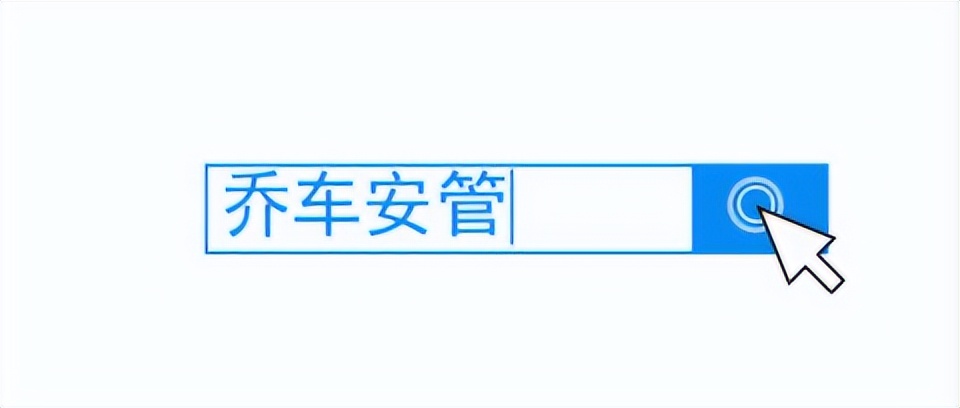 乔车安管